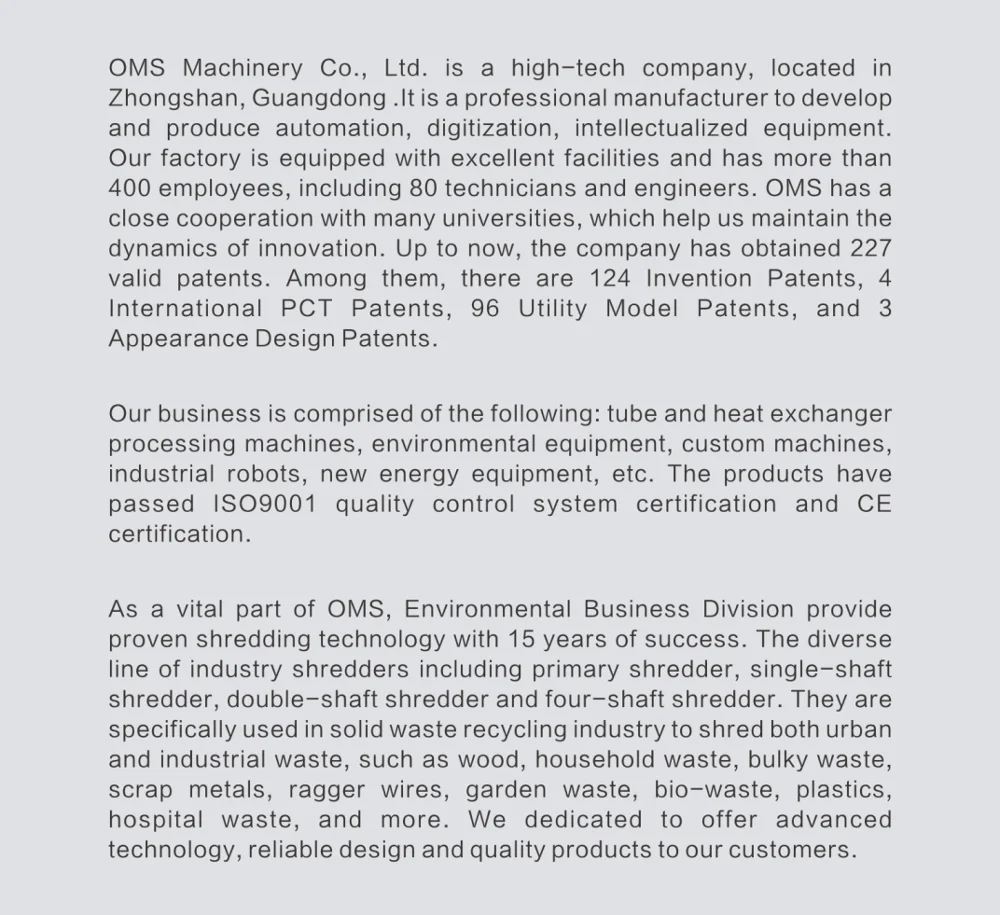 OMS Machinery Co., Ltd. is a high-tech company, located in Zhongshan, Guangdong .It is a professional manufacturer to develop and produce automation, digitization, intellectualized equipment. Our factory is equipped with excellent facilities and has more than 400 employees, including 80 technicians and engineers. OMS has a close cooperation with many universities, which help us maintain the dynamics of innovation. Up to now, the company has obtained 227 valid patents. Among them, there are 124 Invention Patents, 4 International PCT Patents, 96 Utility Model Patents, and 3 Appearance Design Patents.

Our business is comprised of the following: tube and heat exchanger processing machines, environmental equipment, custom machines, industrial robots, new energy equipment, etc. The products have passed ISO9001 quality control system certification and CE certification.

As a vital part of OMS, Environmental Business Division provide proven shredding technology with 15 years of success. The diverse line of industry shredders including primary shredder, single-shaft shredder, double-shaft shredder and four-shaft shredder. They are specifically used in solid waste recycling industry to shred both urban and industrial waste, such as wood, household waste, bulky waste, scrap metals, ragger wires, garden waste, bio-waste, plastics, hospital waste, and more. We dedicated to offer advanced technology, reliable design and quality products to our customers.